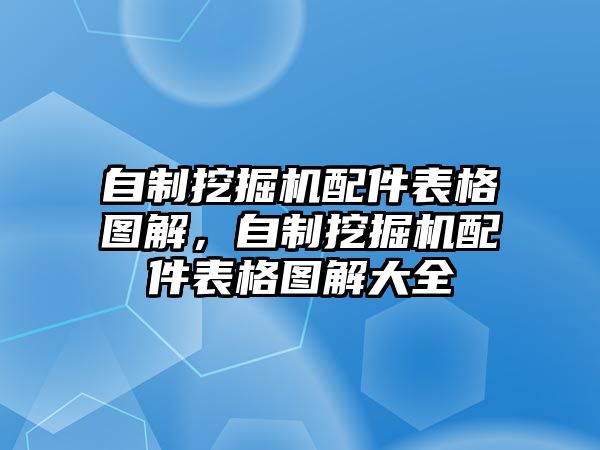 自制挖掘机配件表格图解，自制挖掘机配件表格图解大全